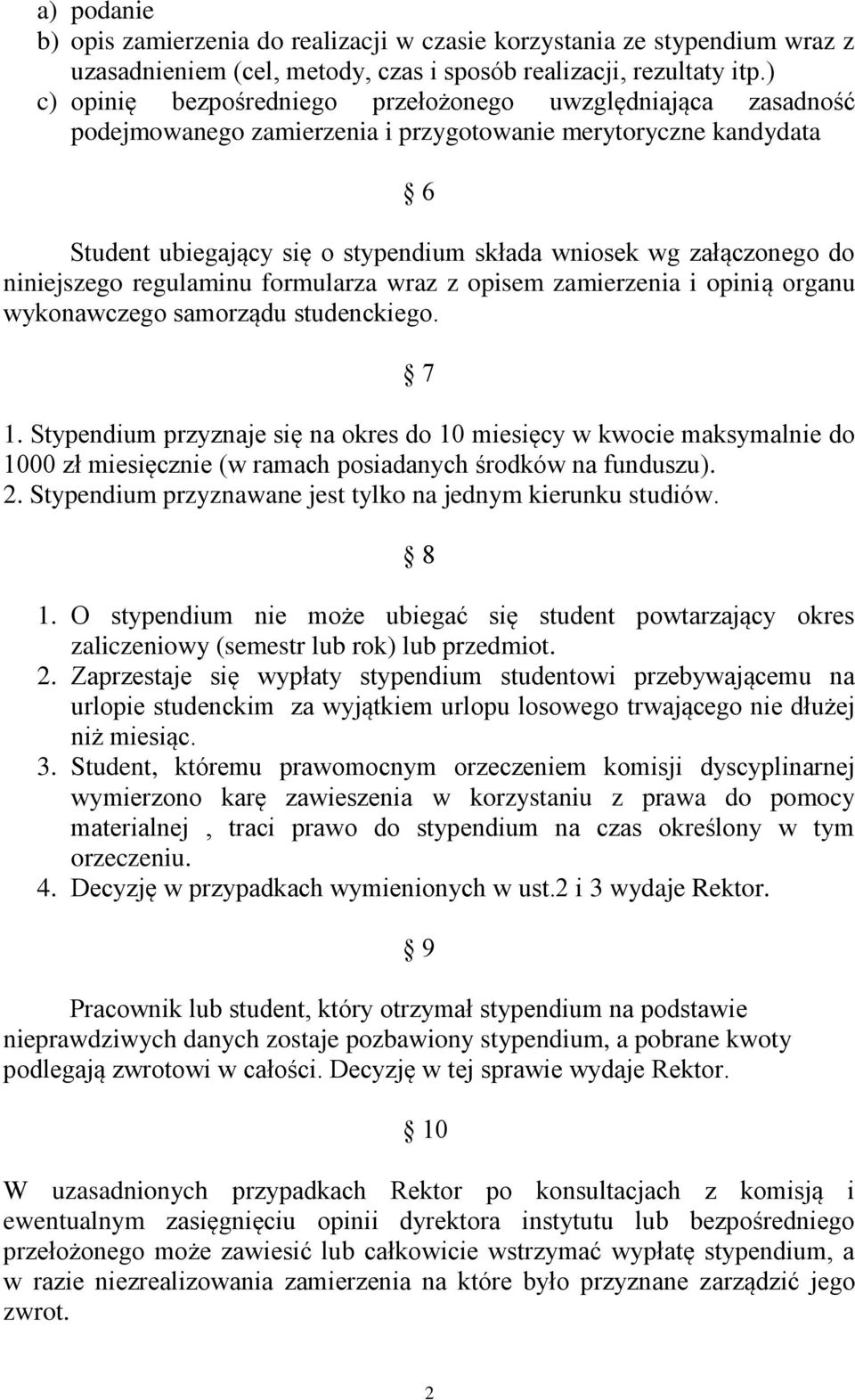 a) podanie
b) opis zamierzenia do realizacji w czasie korzystania ze stypendium wraz z uzasadnieniem (cel, metody, czas i sposób realizacji, rezultaty itp.)
c) opinię bezpośredniego przełożonego uwzględniająca zasadność podejmowanego zamierzenia i przygotowanie merytoryczne kandydata

§ 6

Student ubiegający się o stypendium składa wniosek wg załączonego do niniejszego regulaminu formularza wraz z opisem zamierzenia i opinią organu wykonawczego samorządu studenckiego.

§ 7

1. Stypendium przyznaje się na okres do 10 miesięcy w kwocie maksymalnie do 1000 zł miesięcznie (w ramach posiadanych środków na funduszu).
2. Stypendium przyznawane jest tylko na jednym kierunku studiów.

§ 8

1. O stypendium nie może ubiegać się student powtarzający okres zaliczeniowy (semestr lub rok) lub przedmiot.
2. Zaprzestaje się wypłaty stypendium studentowi przebywającemu na urlopie studenckim za wyjątkiem urlopu losowego trwającego nie dłużej niż miesiąc.
3. Student, któremu prawomocnym orzeczeniem komisji dyscyplinarnej wymierzono karę zawieszenia w korzystaniu z prawa do pomocy materialnej , traci prawo do stypendium na czas określony w tym orzeczeniu.
4. Decyzję w przypadkach wymienionych w ust.2 i 3 wydaje Rektor.

§ 9

Pracownik lub student, który otrzymał stypendium na podstawie nieprawdziwych danych zostaje pozbawiony stypendium, a pobrane kwoty podlegają zwrotowi w całości. Decyzję w tej sprawie wydaje Rektor.

§ 10

W uzasadnionych przypadkach Rektor po konsultacjach z komisją i ewentualnym zasięgnięciu opinii dyrektora instytutu lub bezpośredniego przełożonego może zawiesić lub całkowicie wstrzymać wypłatę stypendium, a w razie niezrealizowania zamierzenia na które było przyznane zarządzić jego zwrot.

2